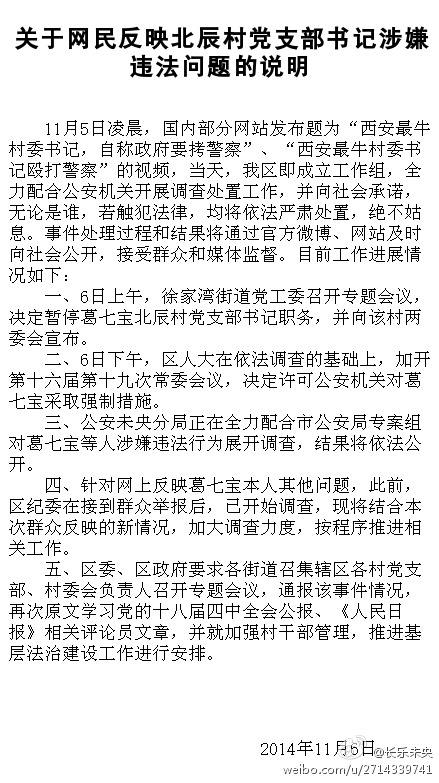 关于网民反映北辰村党支部书记涉嫌违法问题的说明

11月5日凌晨，国内部分网站发布题为“西安最牛村委书记，自称政府要拷警察”、“西安最牛村委书记殴打警察”的视频，当天，我区即成立工作组，全力配合公安机关开展调查处置工作，并向社会承诺，无论是谁，若触犯法律，均将依法严肃处置，绝不姑息。事件处理过程和结果将通过官方微博、网站及时向社会公开，接受群众和媒体监督。目前工作进展情况如下：

一、6日上午，徐家湾街道党工委召开专题会议，决定暂停葛七宝北辰村党支部书记职务，并向该村两委会宣布。

二、6日下午，区人大在依法调查的基础上，加开第十六届第十九次常委会议，决定许可公安机关对葛七宝采取强制措施。

三、公安未央分局正在全力配合市公安局专案组对葛七宝等人涉嫌违法行为展开调查，结果将依法公开。

四、针对网上反映葛七宝本人其他问题，此前，区纪委在接到群众举报后，已开始调查，现将结合本次群众反映的新情况，加大调查力度，按程序推进相关工作。

五、区委、区政府要求各街道召集辖区各村党支部、村委会负责人召开专题会议，通报该事件情况，再次原文学习党的十八届四中全会公报、《人民日报》相关评论员文章，并就加强村干部管理，推进基层法治建设工作进行安排。

2014年11月6日

@长乐未央
weibo.com/u/2714339741